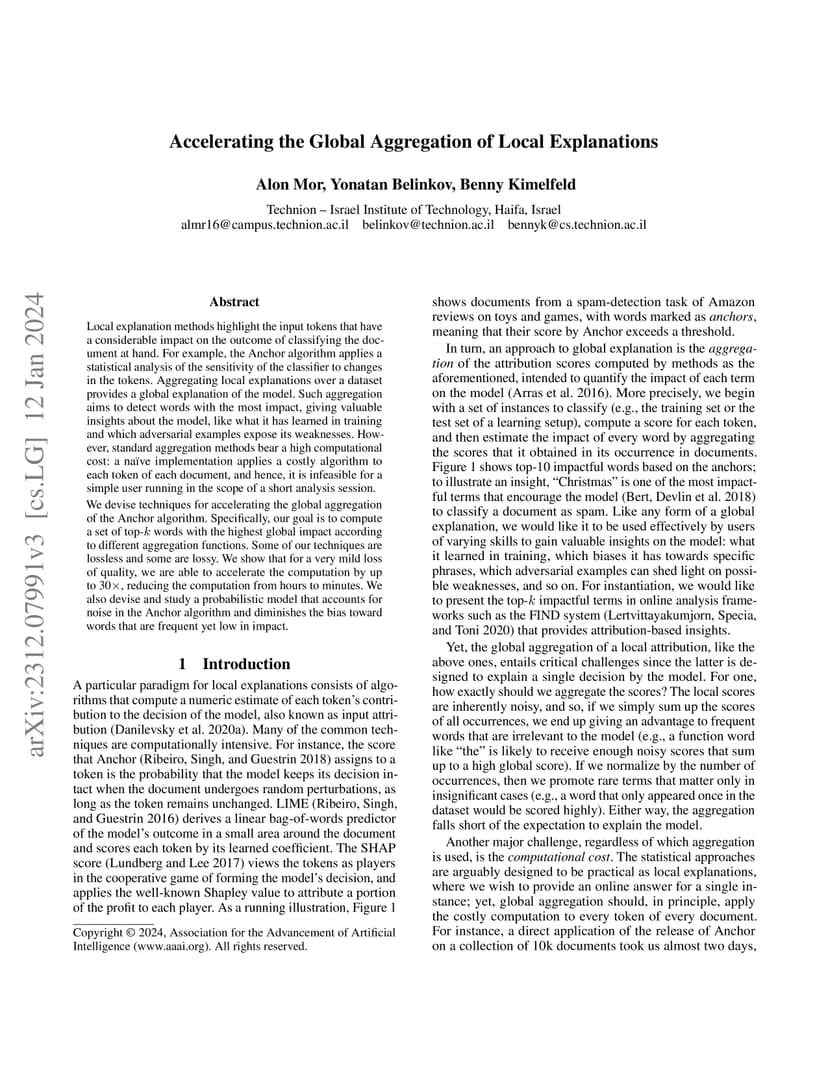 arXiv:2312.07991v3 [cs.LG] 12 Jan 2024

Accelerating the Global Aggregation of Local Explanations

Alon Mor, Yonatan Belinkov, Benny Kimelfeld

Technion – Israel Institute of Technology, Haifa, Israel
almr16@campus.technion.ac.il belinkov@technion.ac.il bennyk@cs.technion.ac.il

Abstract

Local explanation methods highlight the input tokens that have a considerable impact on the outcome of classifying the document at hand. For example, the Anchor algorithm applies a statistical analysis of the sensitivity of the classifier to changes in the tokens. Aggregating local explanations over a dataset provides a global explanation of the model. Such aggregation aims to detect words with the most impact, giving valuable insights about the model, like what it has learned in training and which adversarial examples expose its weaknesses. However, standard aggregation methods bear a high computational cost: a naïve implementation applies a costly algorithm to each token of each document, and hence, it is infeasible for a simple user running in the scope of a short analysis session.

We devise techniques for accelerating the global aggregation of the Anchor algorithm. Specifically, our goal is to compute a set of top-$k$ words with the highest global impact according to different aggregation functions. Some of our techniques are lossless and some are lossy. We show that for a very mild loss of quality, we are able to accelerate the computation by up to 30×, reducing the computation from hours to minutes. We also devise and study a probabilistic model that accounts for noise in the Anchor algorithm and diminishes the bias toward words that are frequent yet low in impact.

1 Introduction

A particular paradigm for local explanations consists of algorithms that compute a numeric estimate of each token's contribution to the decision of the model, also known as input attribution (Danilevsky et al. 2020a). Many of the common techniques are computationally intensive. For instance, the score that Anchor (Ribeiro, Singh, and Guestrin 2018) assigns to a token is the probability that the model keeps its decision intact when the document undergoes random perturbations, as long as the token remains unchanged. LIME (Ribeiro, Singh, and Guestrin 2016) derives a linear bag-of-words predictor of the model's outcome in a small area around the document and scores each token by its learned coefficient. The SHAP score (Lundberg and Lee 2017) views the tokens as players in the cooperative game of forming the model's decision, and applies the well-known Shapley value to attribute a portion of the profit to each player. As a running illustration, Figure 1

Copyright © 2024, Association for the Advancement of Artificial Intelligence (www.aaai.org). All rights reserved.

shows documents from a spam-detection task of Amazon reviews on toys and games, with words marked as anchors, meaning that their score by Anchor exceeds a threshold.

In turn, an approach to global explanation is the aggregation of the attribution scores computed by methods as the aforementioned, intended to quantify the impact of each term on the model (Arras et al. 2016). More precisely, we begin with a set of instances to classify (e.g., the training set or the test set of a learning setup), compute a score for each token, and then estimate the impact of every word by aggregating the scores that it obtained in its occurrence in documents. Figure 1 shows top-10 impactful words based on the anchors; to illustrate an insight, "Christmas" is one of the most impactful terms that encourage the model (Bert, Devlin et al. 2018) to classify a document as spam. Like any form of a global explanation, we would like it to be used effectively by users of varying skills to gain valuable insights on the model: what it learned in training, which biases it has towards specific phrases, which adversarial examples can shed light on possible weaknesses, and so on. For instantiation, we would like to present the top-$k$ impactful terms in online analysis frameworks such as the FIND system (Lertvittayakumjorn, Specia, and Toni 2020) that provides attribution-based insights.

Yet, the global aggregation of a local attribution, like the above ones, entails critical challenges since the latter is designed to explain a single decision by the model. For one, how exactly should we aggregate the scores? The local scores are inherently noisy, and so, if we simply sum up the scores of all occurrences, we end up giving an advantage to frequent words that are irrelevant to the model (e.g., a function word like "the" is likely to receive enough noisy scores that sum up to a high global score). If we normalize by the number of occurrences, then we promote rare terms that matter only in insignificant cases (e.g., a word that only appeared once in the dataset would be scored highly). Either way, the aggregation falls short of the expectation to explain the model.

Another major challenge, regardless of which aggregation is used, is the computational cost. The statistical approaches are arguably designed to be practical as local explanations, where we wish to provide an online answer for a single instance; yet, global aggregation should, in principle, apply the costly computation to every token of every document. For instance, a direct application of the release of Anchor on a collection of 10k documents took us almost two days,